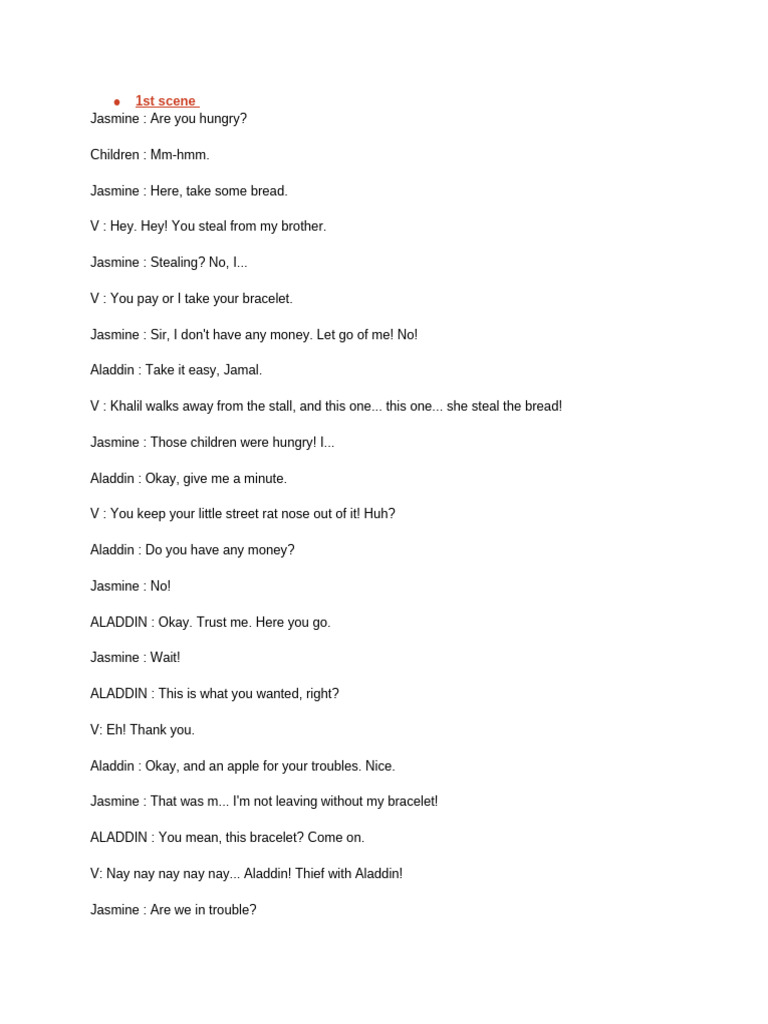 • 1st scene
Jasmine : Are you hungry?

Children : Mm-hmm.

Jasmine : Here, take some bread.

V : Hey. Hey! You steal from my brother.

Jasmine : Stealing? No, I...

V : You pay or I take your bracelet.

Jasmine : Sir, I don't have any money. Let go of me! No!

Aladdin : Take it easy, Jamal.

V : Khalil walks away from the stall, and this one... this one... she steal the bread!

Jasmine : Those children were hungry! I...

Aladdin : Okay, give me a minute.

V : You keep your little street rat nose out of it! Huh?

Aladdin : Do you have any money?

Jasmine : No!

ALADDIN : Okay. Trust me. Here you go.

Jasmine : Wait!

ALADDIN : This is what you wanted, right?

V: Eh! Thank you.

Aladdin : Okay, and an apple for your troubles. Nice.

Jasmine : That was m... I'm not leaving without my bracelet!

ALADDIN : You mean, this bracelet? Come on.

V: Nay nay nay nay nay... Aladdin! Thief with Aladdin!

Jasmine : Are we in trouble?